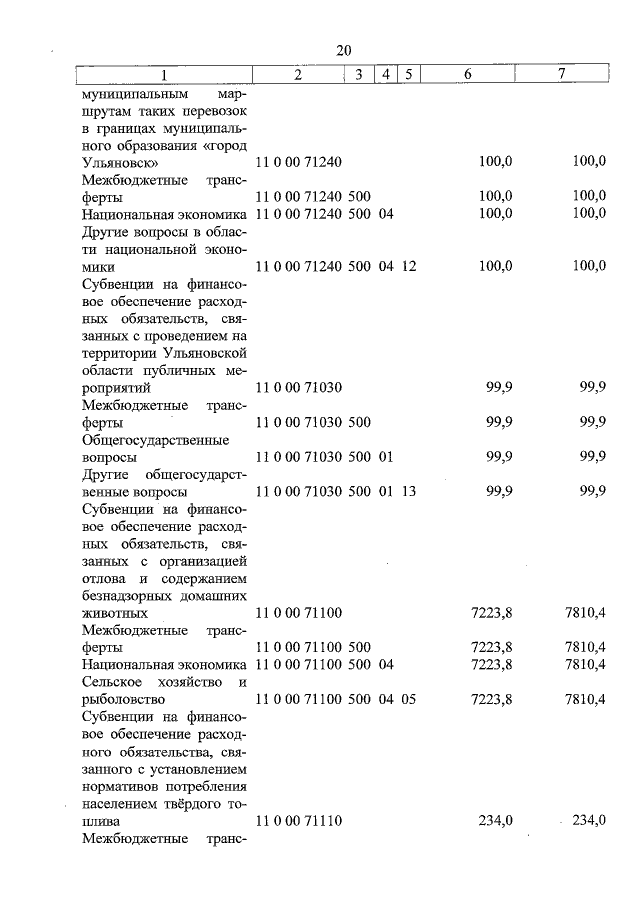 20

| 1 | 2 | 3 | 4 | 5 | 6 | 7 |
|---|---|---|---|---|---|---|
| муниципальным маршрутам таких перевозок в границах муниципального образования «город Ульяновск» | 11 0 00 71240 | | | | 100,0 | 100,0 |
| Межбюджетные трансферты | 11 0 00 71240 | 500 | | | 100,0 | 100,0 |
| Национальная экономика | 11 0 00 71240 | 500 | 04 | | 100,0 | 100,0 |
| Другие вопросы в области национальной экономики | 11 0 00 71240 | 500 | 04 | 12 | 100,0 | 100,0 |
| Субвенции на финансовое обеспечение расходных обязательств, связанных с проведением на территории Ульяновской области публичных мероприятий | 11 0 00 71030 | | | | 99,9 | 99,9 |
| Межбюджетные трансферты | 11 0 00 71030 | 500 | | | 99,9 | 99,9 |
| Общегосударственные вопросы | 11 0 00 71030 | 500 | 01 | | 99,9 | 99,9 |
| Другие общегосударственные вопросы | 11 0 00 71030 | 500 | 01 | 13 | 99,9 | 99,9 |
| Субвенции на финансовое обеспечение расходных обязательств, связанных с организацией отлова и содержанием безнадзорных домашних животных | 11 0 00 71100 | | | | 7223,8 | 7810,4 |
| Межбюджетные трансферты | 11 0 00 71100 | 500 | | | 7223,8 | 7810,4 |
| Национальная экономика | 11 0 00 71100 | 500 | 04 | | 7223,8 | 7810,4 |
| Сельское хозяйство и рыболовство | 11 0 00 71100 | 500 | 04 | 05 | 7223,8 | 7810,4 |
| Субвенции на финансовое обеспечение расходного обязательства, связанного с установлением нормативов потребления населением твёрдого топлива | 11 0 00 71110 | | | | 234,0 | 234,0 |
| Межбюджетные транс- | | | | | | |